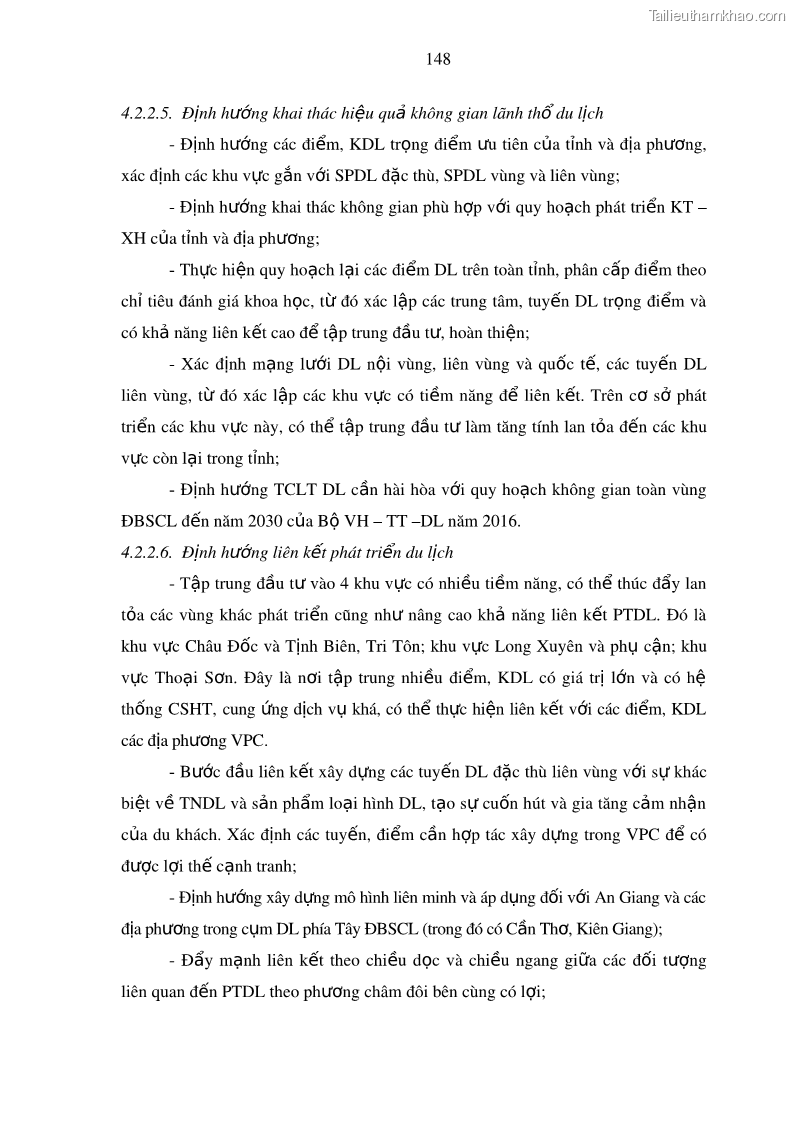 Tailieuthamkhao.com

148

4.2.2.5. Định hướng khai thác hiệu quả không gian lãnh thổ du lịch

- Định hướng các điểm, KDL trọng điểm ưu tiên của tỉnh và địa phương, xác định các khu vực gắn với SPDL đặc thù, SPDL vùng và liên vùng;

- Định hướng khai thác không gian phù hợp với quy hoạch phát triển KT – XH của tỉnh và địa phương;

- Thực hiện quy hoạch lại các điểm DL trên toàn tỉnh, phân cấp điểm theo chỉ tiêu đánh giá khoa học, từ đó xác lập các trung tâm, tuyến DL trọng điểm và có khả năng liên kết cao để tập trung đầu tư, hoàn thiện;

- Xác định mạng lưới DL nội vùng, liên vùng và quốc tế, các tuyến DL liên vùng, từ đó xác lập các khu vực có tiềm năng để liên kết. Trên cơ sở phát triển các khu vực này, có thể tập trung đầu tư làm tăng tính lan tỏa đến các khu vực còn lại trong tỉnh;

- Định hướng TCLT DL cần hài hòa với quy hoạch không gian toàn vùng ĐBSCL đến năm 2030 của Bộ VH – TT –DL năm 2016.

4.2.2.6. Định hướng liên kết phát triển du lịch

- Tập trung đầu tư vào 4 khu vực có nhiều tiềm năng, có thể thúc đẩy lan tỏa các vùng khác phát triển cũng như nâng cao khả năng liên kết PTDL. Đó là khu vực Châu Đốc và Tịnh Biên, Tri Tôn; khu vực Long Xuyên và phụ cận; khu vực Thoại Sơn. Đây là nơi tập trung nhiều điểm, KDL có giá trị lớn và có hệ thống CSHT, cung ứng dịch vụ khá, có thể thực hiện liên kết với các điểm, KDL các địa phương VPC.

- Bước đầu liên kết xây dựng các tuyến DL đặc thù liên vùng với sự khác biệt về TNDL và sản phẩm loại hình DL, tạo sự cuốn hút và gia tăng cảm nhận của du khách. Xác định các tuyến, điểm cần hợp tác xây dựng trong VPC để có được lợi thế cạnh tranh;

- Định hướng xây dựng mô hình liên minh và áp dụng đối với An Giang và các địa phương trong cụm DL phía Tây ĐBSCL (trong đó có Cần Thơ, Kiên Giang);

- Đẩy mạnh liên kết theo chiều dọc và chiều ngang giữa các đối tượng liên quan đến PTDL theo phương châm đôi bên cùng có lợi;